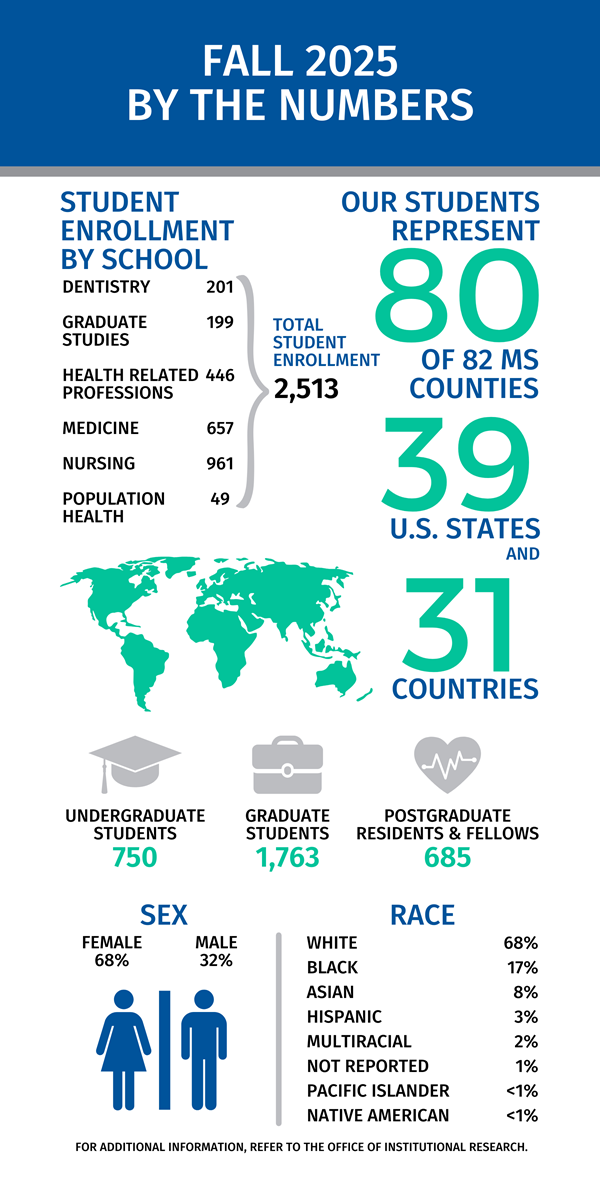 FALL 2025
BY THE NUMBERS

STUDENT ENROLLMENT BY SCHOOL

| | |
|---|---|
| DENTISTRY | 201 |
| GRADUATE STUDIES | 199 |
| HEALTH RELATED PROFESSIONS | 446 |
| MEDICINE | 657 |
| NURSING | 961 |
| POPULATION HEALTH | 49 |

TOTAL STUDENT ENROLLMENT
2,513

OUR STUDENTS REPRESENT
80
OF 82 MS COUNTIES
39
U.S. STATES
AND
31
COUNTRIES

UNDERGRADUATE STUDENTS
750

GRADUATE STUDENTS
1,763

POSTGRADUATE RESIDENTS & FELLOWS
685

SEX
FEMALE
68%
MALE
32%

RACE

| | |
|---|---|
| WHITE | 68% |
| BLACK | 17% |
| ASIAN | 8% |
| HISPANIC | 3% |
| MULTIRACIAL | 2% |
| NOT REPORTED | 1% |
| PACIFIC ISLANDER | <1% |
| NATIVE AMERICAN | <1% |

FOR ADDITIONAL INFORMATION, REFER TO THE OFFICE OF INSTITUTIONAL RESEARCH.